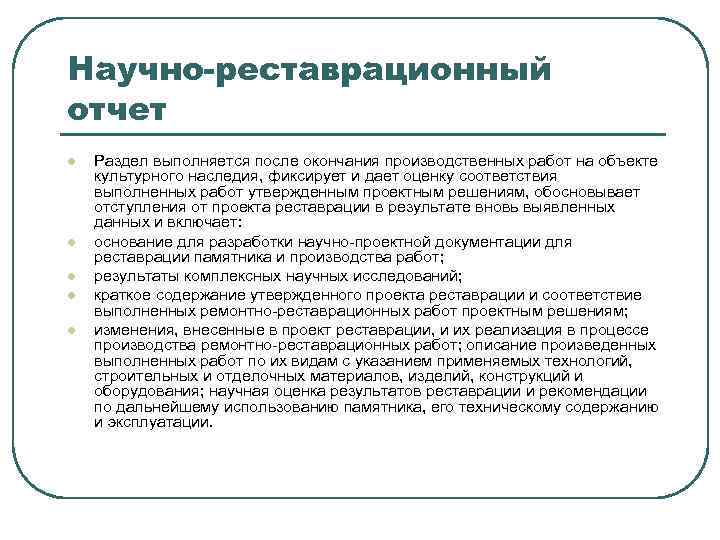 Научно-реставрационный отчет

- Раздел выполняется после окончания производственных работ на объекте культурного наследия, фиксирует и дает оценку соответствия выполненных работ утвержденным проектным решениям, обосновывает отступления от проекта реставрации в результате вновь выявленных данных и включает:
- основание для разработки научно-проектной документации для реставрации памятника и производства работ;
- результаты комплексных научных исследований;
- краткое содержание утвержденного проекта реставрации и соответствие выполненных ремонтно-реставрационных работ проектным решениям;
- изменения, внесенные в проект реставрации, и их реализация в процессе производства ремонтно-реставрационных работ; описание произведенных выполненных работ по их видам с указанием применяемых технологий, строительных и отделочных материалов, изделий, конструкций и оборудования; научная оценка результатов реставрации и рекомендации по дальнейшему использованию памятника, его техническому содержанию и эксплуатации.